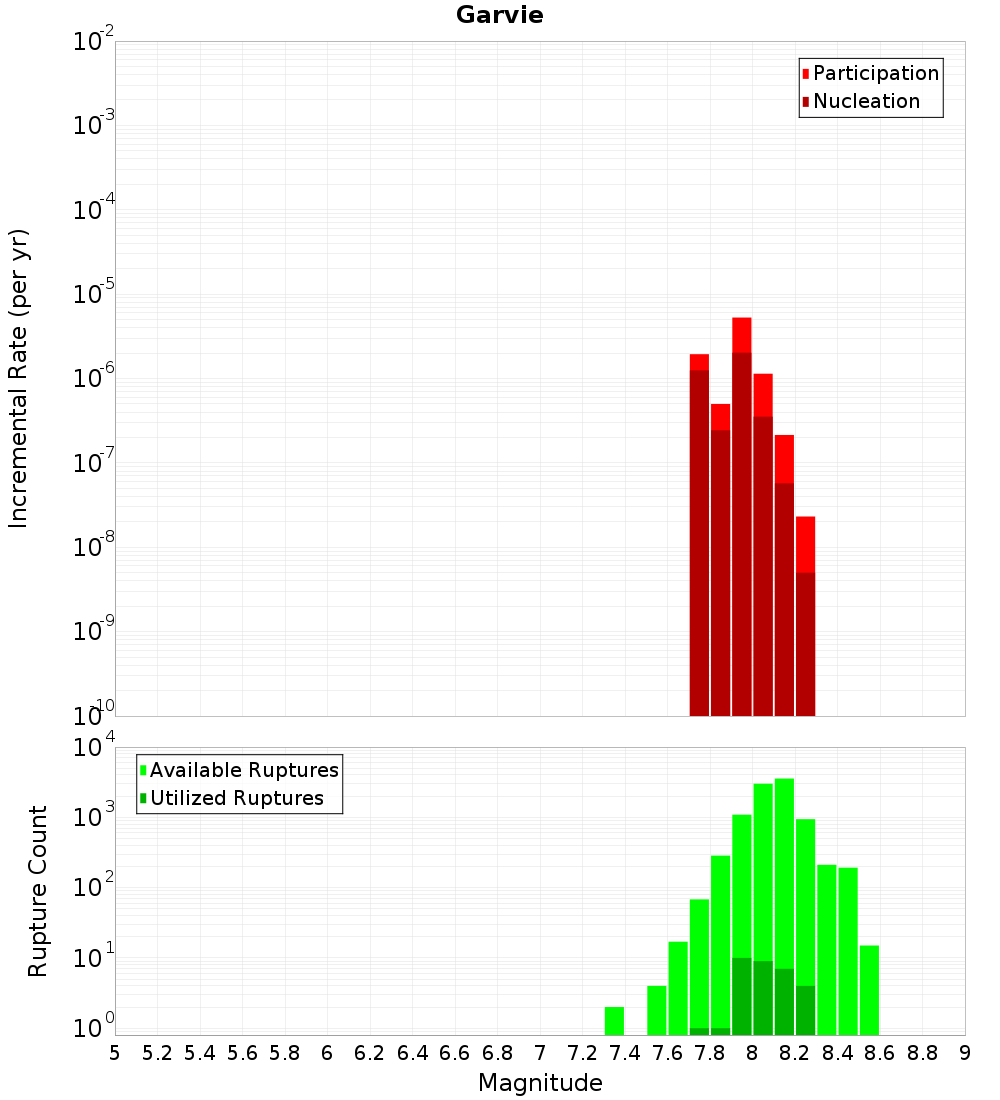 Garvie

Participation
Nucleation

Incremental Rate (per yr)

$10^{-2}$
$10^{-3}$
$10^{-4}$
$10^{-5}$
$10^{-6}$
$10^{-7}$
$10^{-8}$
$10^{-9}$
$10^{-10}$

Available Ruptures
Utilized Ruptures

Rupture Count

$10^{4}$
$10^{3}$
$10^{2}$
$10^{1}$
$10^{0}$

5 5.2 5.4 5.6 5.8 6 6.2 6.4 6.6 6.8 7 7.2 7.4 7.6 7.8 8 8.2 8.4 8.6 8.8 9

Magnitude